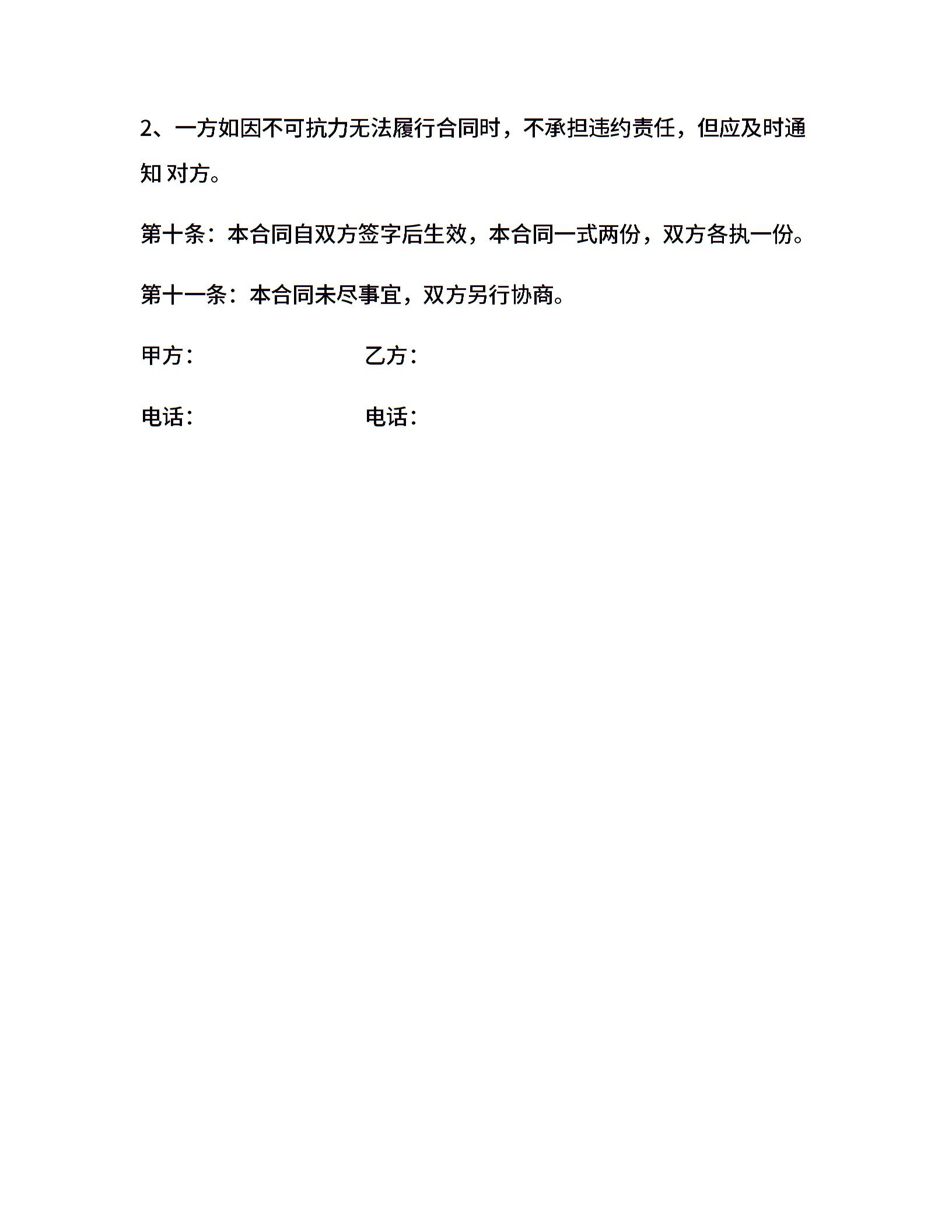 2、一方如因不可抗力无法履行合同时，不承担违约责任，但应及时通知 对方。

第十条：本合同自双方签字后生效，本合同一式两份，双方各执一份。

第十一条：本合同未尽事宜，双方另行协商。

甲方： 乙方：

电话： 电话：